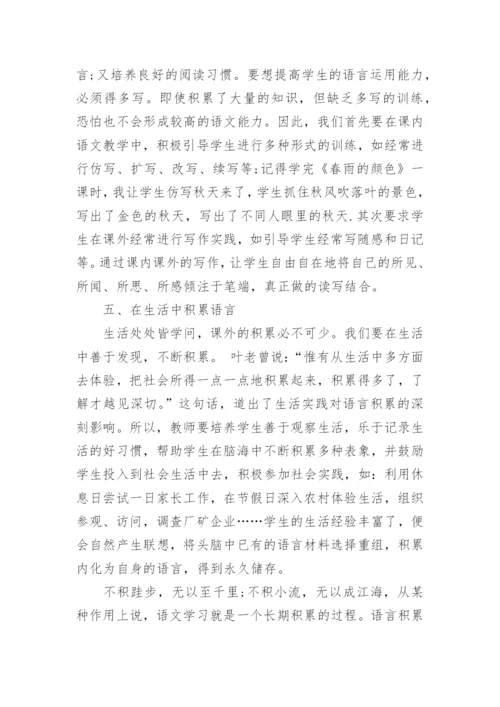 言;又培养良好的阅读习惯。要想提高学生的语言运用能力，必须得多写。即使积累了大量的知识，但缺乏多写的训练，恐怕也不会形成较高的语文能力。因此，我们首先要在课内语文教学中，积极引导学生进行多种形式的训练，如经常进行仿写、扩写、改写、续写等;记得学完《春雨的颜色》一课时，我让学生仿写秋天来了，学生抓住秋风吹落叶的景色，写出了金色的秋天，写出了不同人眼里的秋天.其次要求学生在课外经常进行写作实践，如引导学生经常写随感和日记等。通过课内课外的写作，让学生自由自在地将自己的所见、所闻、所思、所感倾注于笔端，真正做的读写结合。

五、在生活中积累语言

生活处处皆学问，课外的积累必不可少。我们要在生活中善于发现，不断积累。 叶老曾说:“惟有从生活中多方面去体验，把社会所得一点一点地积累起来，积累得多了，了解才越见深切。”这句话，道出了生活实践对语言积累的深刻影响。所以，教师要培养学生善于观察生活，乐于记录生活的好习惯，帮助学生在脑海中不断积累多种表象，并鼓励学生投入到社会生活中去，积极参加社会实践，如：利用休息日尝试一日家长工作，在节假日深入农村体验生活，组织参观、访问，调查厂矿企业……学生的生活经验丰富了，便会自然产生联想，将头脑中已有的语言材料选择重组，积累内化为自身的语言，得到永久储存。

不积跬步，无以至千里;不积小流，无以成江海，从某种作用上说，语文学习就是一个长期积累的过程。语言积累